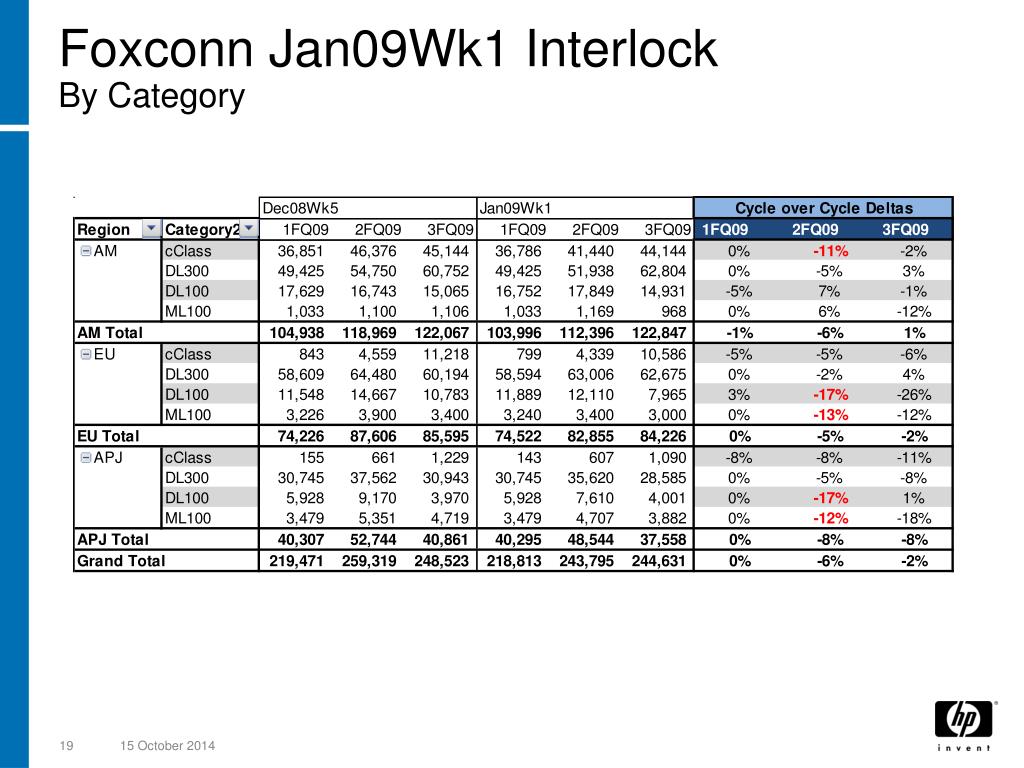 Foxconn Jan09Wk1 Interlock
By Category

| | | Dec08Wk5 | | | Jan09Wk1 | | | Cycle over Cycle Deltas | | |
|---|---|---|---|---|---|---|---|---|---|---|
| Region | Category2 | 1FQ09 | 2FQ09 | 3FQ09 | 1FQ09 | 2FQ09 | 3FQ09 | 1FQ09 | 2FQ09 | 3FQ09 |
| AM | cClass | 36,851 | 46,376 | 45,144 | 36,786 | 41,440 | 44,144 | 0% | -11% | -2% |
| | DL300 | 49,425 | 54,750 | 60,752 | 49,425 | 51,938 | 62,804 | 0% | -5% | 3% |
| | DL100 | 17,629 | 16,743 | 15,065 | 16,752 | 17,849 | 14,931 | -5% | 7% | -1% |
| | ML100 | 1,033 | 1,100 | 1,106 | 1,033 | 1,169 | 968 | 0% | 6% | -12% |
| AM Total | | 104,938 | 118,969 | 122,067 | 103,996 | 112,396 | 122,847 | -1% | -6% | 1% |
| EU | cClass | 843 | 4,559 | 11,218 | 799 | 4,339 | 10,586 | -5% | -5% | -6% |
| | DL300 | 58,609 | 64,480 | 60,194 | 58,594 | 63,006 | 62,675 | 0% | -2% | 4% |
| | DL100 | 11,548 | 14,667 | 10,783 | 11,889 | 12,110 | 7,965 | 3% | -17% | -26% |
| | ML100 | 3,226 | 3,900 | 3,400 | 3,240 | 3,400 | 3,000 | 0% | -13% | -12% |
| EU Total | | 74,226 | 87,606 | 85,595 | 74,522 | 82,855 | 84,226 | 0% | -5% | -2% |
| APJ | cClass | 155 | 661 | 1,229 | 143 | 607 | 1,090 | -8% | -8% | -11% |
| | DL300 | 30,745 | 37,562 | 30,943 | 30,745 | 35,620 | 28,585 | 0% | -5% | -8% |
| | DL100 | 5,928 | 9,170 | 3,970 | 5,928 | 7,610 | 4,001 | 0% | -17% | 1% |
| | ML100 | 3,479 | 5,351 | 4,719 | 3,479 | 4,707 | 3,882 | 0% | -12% | -18% |
| APJ Total | | 40,307 | 52,744 | 40,861 | 40,295 | 48,544 | 37,558 | 0% | -8% | -8% |
| Grand Total | | 219,471 | 259,319 | 248,523 | 218,813 | 243,795 | 244,631 | 0% | -6% | -2% |

19 15 October 2014

hp invent